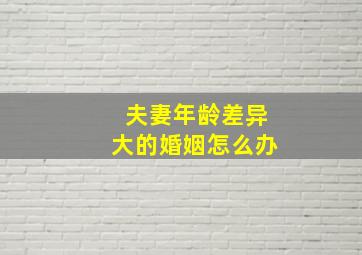 夫妻年龄差异
大的婚姻怎么办